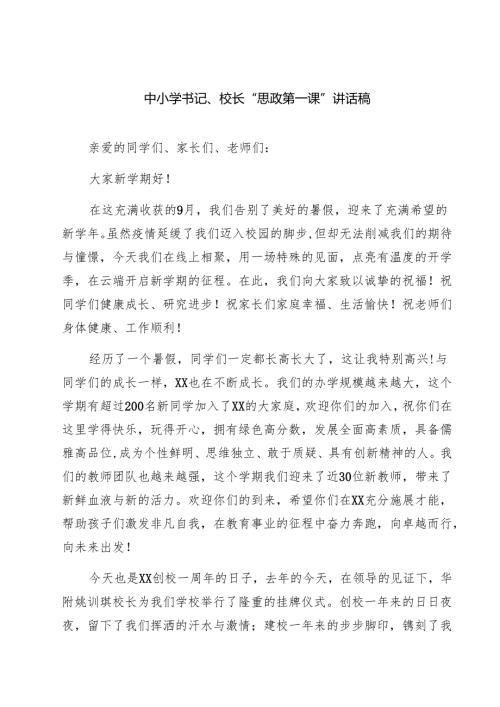 中小学书记、校长“思政第一课”讲话稿

亲爱的同学们、家长们、老师们：

大家新学期好！

在这充满收获的9月，我们告别了美好的暑假，迎来了充满希望的新学年。虽然疫情延缓了我们迈入校园的脚步，但却无法削减我们的期待与憧憬，今天我们在线上相聚，用一场特殊的见面，点亮有温度的开学季，在云端开启新学期的征程。在此，我们向大家致以诚挚的祝福！祝同学们健康成长、研究进步！祝家长们家庭幸福、生活愉快！祝老师们身体健康、工作顺利！

经历了一个暑假，同学们一定都长高长大了，这让我特别高兴！与同学们的成长一样，XX也在不断成长。我们的办学规模越来越大，这个学期有超过200名新同学加入了XX的大家庭，欢迎你们的加入，祝你们在这里学得快乐，玩得开心，拥有绿色高分数，发展全面高素质，具备儒雅高品位，成为个性鲜明、思维独立、敢于质疑、具有创新精神的人。我们的教师团队也越来越强，这个学期我们迎来了近30位新教师，带来了新鲜血液与新的活力。欢迎你们的到来，希望你们在XX充分施展才能，帮助孩子们激发非凡自我，在教育事业的征程中奋力奔跑，向卓越而行，向未来出发！

今天也是XX创校一周年的日子，去年的今天，在领导的见证下，华附姚训琪校长为我们学校举行了隆重的挂牌仪式。创校一年来的日日夜夜，留下了我们挥洒的汗水与激情；建校一年来的步步脚印，镌刻了我